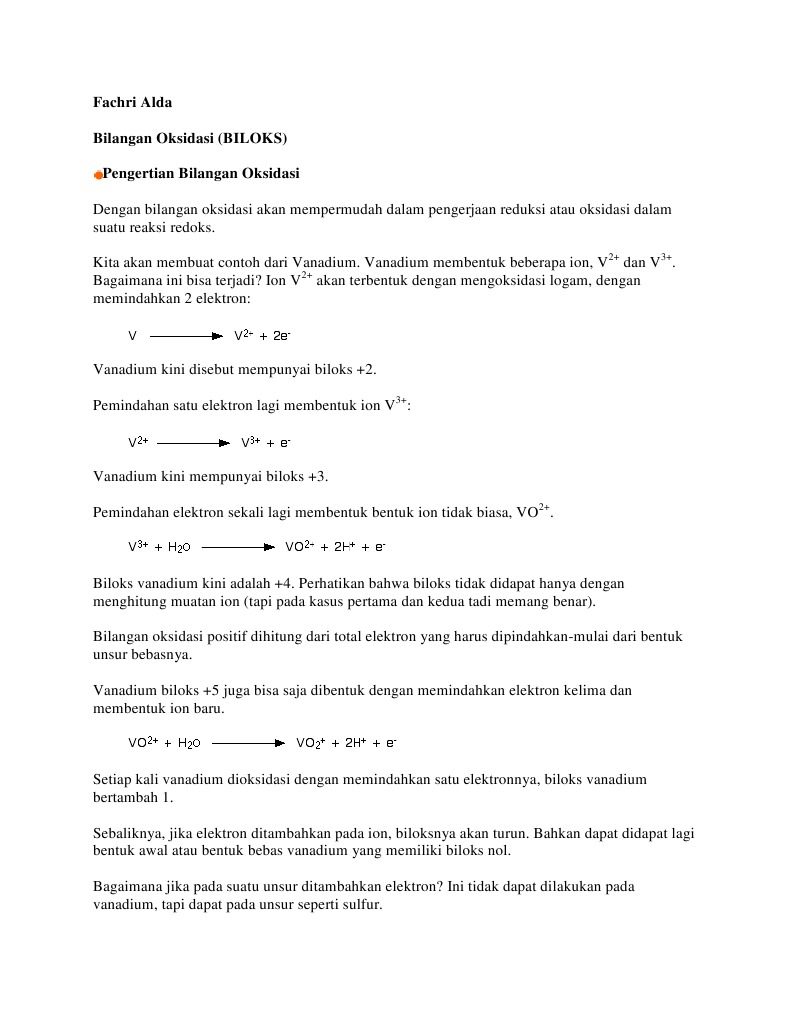 Fachri Alda

Bilangan Oksidasi (BILOKS)

Pengertian Bilangan Oksidasi

Dengan bilangan oksidasi akan mempermudah dalam pengerjaan reduksi atau oksidasi dalam suatu reaksi redoks.

Kita akan membuat contoh dari Vanadium. Vanadium membentuk beberapa ion, $V^{2+}$ dan $V^{3+}$. Bagaimana ini bisa terjadi? Ion $V^{2+}$ akan terbentuk dengan mengoksidasi logam, dengan memindahkan 2 elektron:

$V \longrightarrow V^{2+} + 2e^-$

Vanadium kini disebut mempunyai biloks +2.

Pemindahan satu elektron lagi membentuk ion $V^{3+}$:

$V^{2+} \longrightarrow V^{3+} + e^-$

Vanadium kini mempunyai biloks +3.

Pemindahan elektron sekali lagi membentuk bentuk ion tidak biasa, $VO^{2+}$.

$V^{3+} + H_2O \longrightarrow VO^{2+} + 2H^+ + e^-$

Biloks vanadium kini adalah +4. Perhatikan bahwa biloks tidak didapat hanya dengan menghitung muatan ion (tapi pada kasus pertama dan kedua tadi memang benar).

Bilangan oksidasi positif dihitung dari total elektron yang harus dipindahkan-mulai dari bentuk unsur bebasnya.

Vanadium biloks +5 juga bisa saja dibentuk dengan memindahkan elektron kelima dan membentuk ion baru.

$VO^{2+} + H_2O \longrightarrow VO_2^+ + 2H^+ + e^-$

Setiap kali vanadium dioksidasi dengan memindahkan satu elektronnya, biloks vanadium bertambah 1.

Sebaliknya, jika elektron ditambahkan pada ion, biloksnya akan turun. Bahkan dapat didapat lagi bentuk awal atau bentuk bebas vanadium yang memiliki biloks nol.

Bagaimana jika pada suatu unsur ditambahkan elektron? Ini tidak dapat dilakukan pada vanadium, tapi dapat pada unsur seperti sulfur.